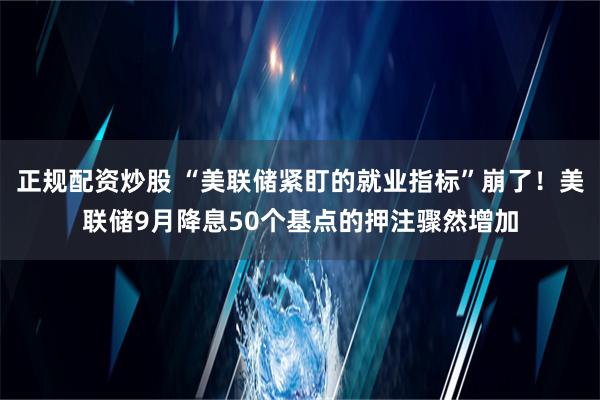 正规配资炒股 “美联储紧盯的就业指标”崩了！美联储9月降息50个基点的押注骤然增加